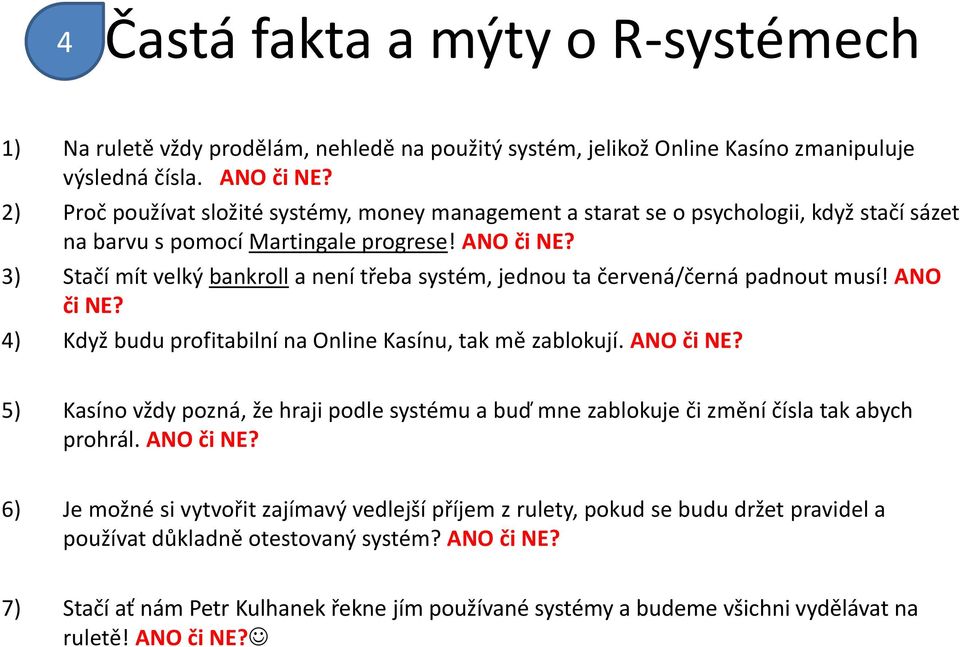 4

Častá fakta a mýty o R-systémech

1) Na ruletě vždy prodělám, nehledě na použitý systém, jelikož Online Kasíno zmanipuluje výsledná čísla. ANO či NE?

2) Proč používat složité systémy, money management a starat se o psychologii, když stačí sázet na barvu s pomocí Martingale progrese! ANO či NE?

3) Stačí mít velký bankroll a není třeba systém, jednou ta červená/černá padnout musí! ANO či NE?

4) Když budu profitabilní na Online Kasínu, tak mě zablokují. ANO či NE?

5) Kasíno vždy pozná, že hraji podle systému a buď mne zablokuje či změní čísla tak abych prohrál. ANO či NE?

6) Je možné si vytvořit zajímavý vedlejší příjem z rulety, pokud se budu držet pravidel a používat důkladně otestovaný systém? ANO či NE?

7) Stačí ať nám Petr Kulhanek řekne jím používané systémy a budeme všichni vydělávat na ruletě! ANO či NE?☺